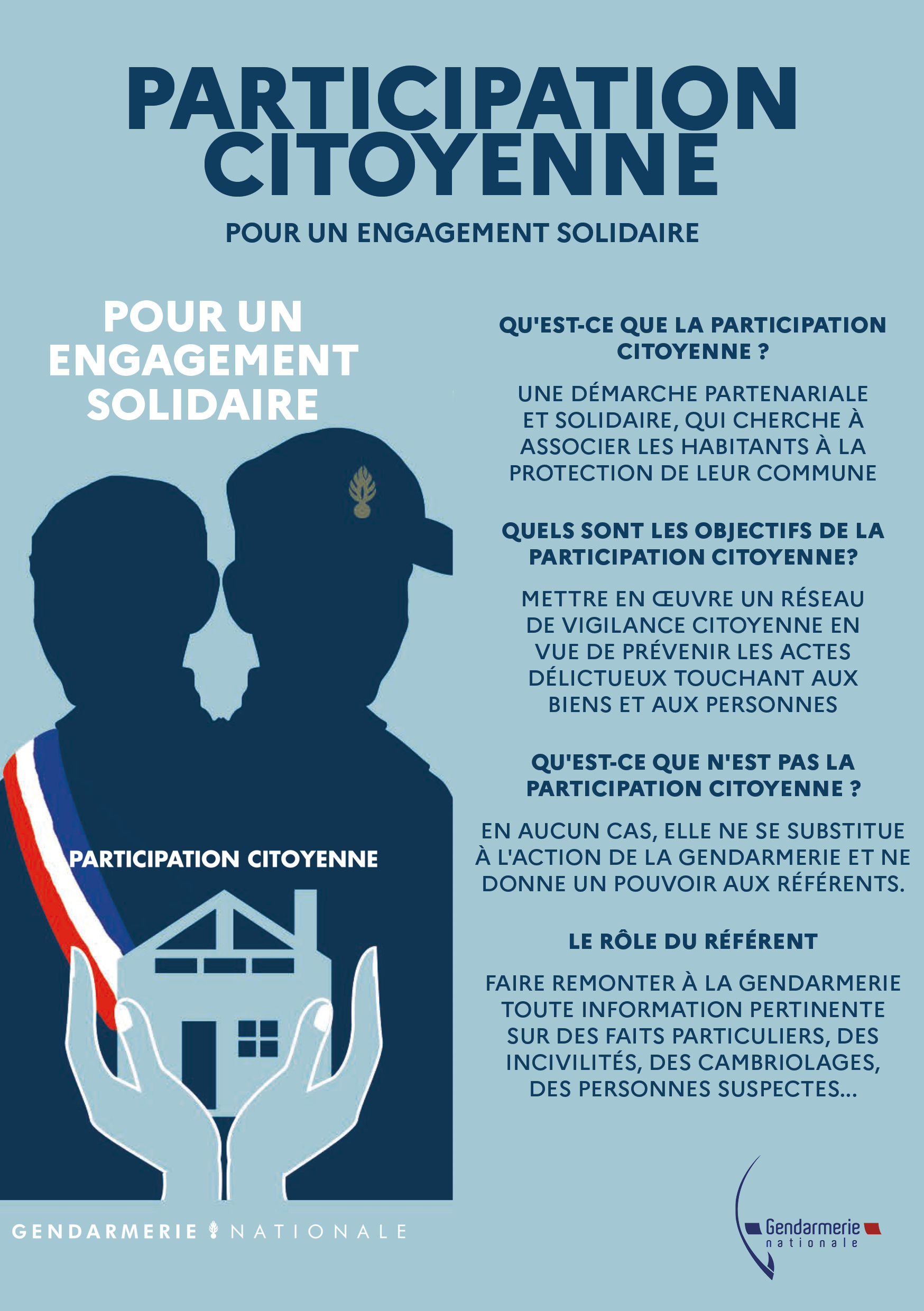 PARTICIPATION CITOYENNE

POUR UN ENGAGEMENT SOLIDAIRE

POUR UN ENGAGEMENT SOLIDAIRE

PARTICIPATION CITOYENNE

GENDARMERIE NATIONALE

QU'EST-CE QUE LA PARTICIPATION CITOYENNE ?

UNE DÉMARCHE PARTENARIALE ET SOLIDAIRE, QUI CHERCHE À ASSOCIER LES HABITANTS À LA PROTECTION DE LEUR COMMUNE

QUELS SONT LES OBJECTIFS DE LA PARTICIPATION CITOYENNE?

METTRE EN ŒUVRE UN RÉSEAU DE VIGILANCE CITOYENNE EN VUE DE PRÉVENIR LES ACTES DÉLICTUEUX TOUCHANT AUX BIENS ET AUX PERSONNES

QU'EST-CE QUE N'EST PAS LA PARTICIPATION CITOYENNE ?

EN AUCUN CAS, ELLE NE SE SUBSTITUE À L'ACTION DE LA GENDARMERIE ET NE DONNE UN POUVOIR AUX RÉFÉRENTS.

LE RÔLE DU RÉFÉRENT

FAIRE REMONTER À LA GENDARMERIE TOUTE INFORMATION PERTINENTE SUR DES FAITS PARTICULIERS, DES INCIVILITÉS, DES CAMBRIOLAGES, DES PERSONNES SUSPECTES...

Gendarmerie
nationale